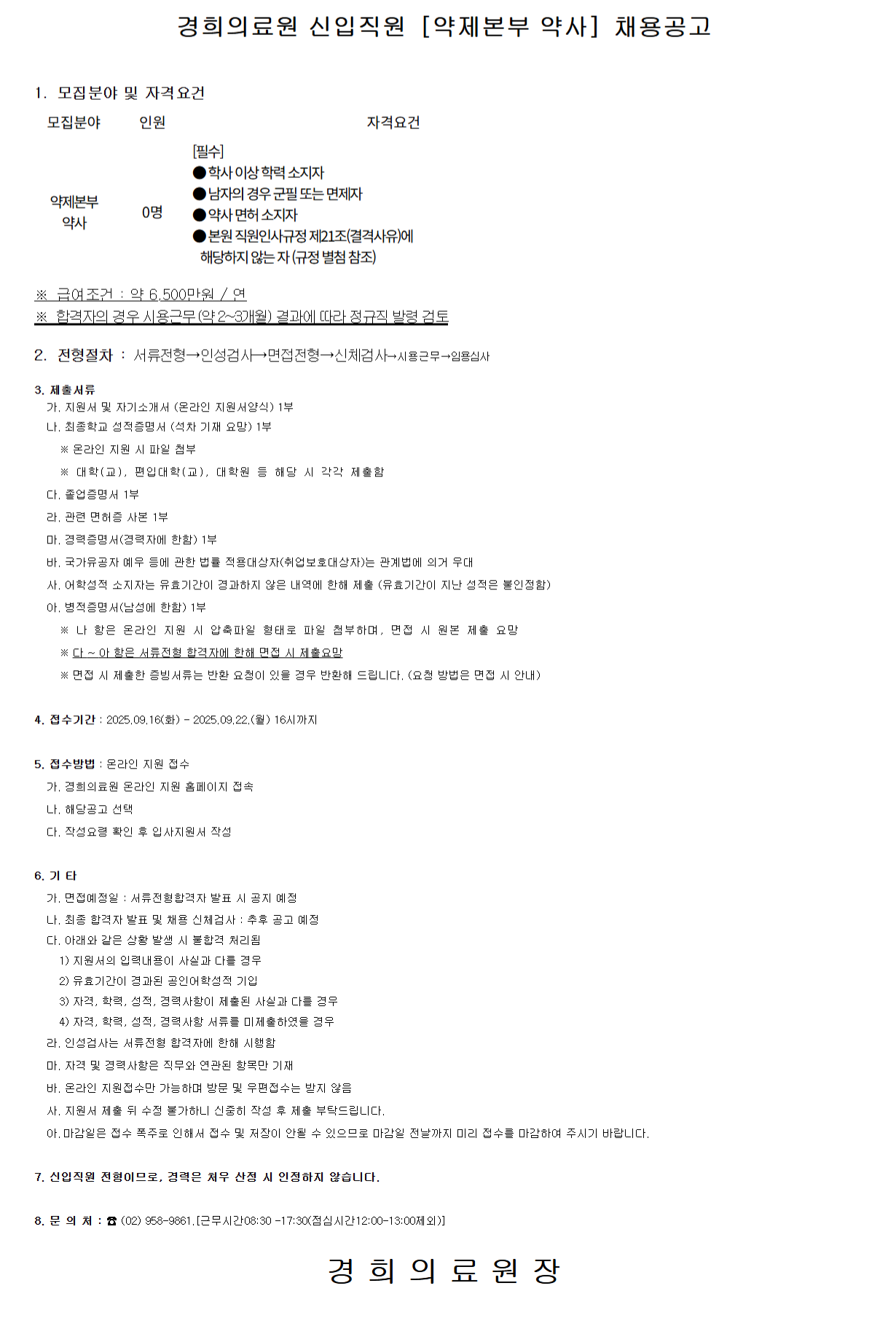 경희의료원 신입직원 [약제본부 약사] 채용공고

1. 모집분야 및 자격요건

| 모집분야 | 인원 | 자격요건 |
|---|---|---|
| 약제본부 약사 | 0명 | [필수] ●학사 이상 학력 소지자 ●남자의 경우 군필 또는 면제자 ●약사 면허 소지자 ●본원 직원인사규정 제21조(결격사유)에 해당하지 않는 자 (규정 별첨 참조) |

※ 급여조건 : 약 6,500만원 / 연
※ 합격자의 경우 시용근무(약 2~3개월) 결과에 따라 정규직 발령 검토

2. 전형절차 : 서류전형→인성검사→면접전형→신체검사→시용근무→임용심사

3. 제출서류
가. 지원서 및 자기소개서 (온라인 지원서양식) 1부
나. 최종학교 성적증명서 (석차 기재 요망) 1부
※ 온라인 지원 시 파일 첨부
※ 대학(교), 편입대학(교), 대학원 등 해당 시 각각 제출함
다. 졸업증명서 1부
라. 관련 면허증 사본 1부
마. 경력증명서(경력자에 한함) 1부
바. 국가유공자 예우 등에 관한 법률 적용대상자(취업보호대상자)는 관계법에 의거 우대
사. 어학성적 소지자는 유효기간이 경과하지 않은 내역에 한해 제출 (유효기간이 지난 성적은 불인정함)
아. 병적증명서(남성에 한함) 1부
※ 나 항은 온라인 지원 시 압축파일 형태로 파일 첨부하며, 면접 시 원본 제출 요망
※ 다 ~ 아 항은 서류전형 합격자에 한해 면접 시 제출요망
※ 면접 시 제출한 증빙서류는 반환 요청이 있을 경우 반환해 드립니다. (요청 방법은 면접 시 안내)

4. 접수기간 : 2025.09.16(화) - 2025.09.22.(월) 16시까지

5. 접수방법 : 온라인 지원 접수
가. 경희의료원 온라인 지원 홈페이지 접속
나. 해당공고 선택
다. 작성요령 확인 후 입사지원서 작성

6. 기 타
가. 면접예정일 : 서류전형합격자 발표 시 공지 예정
나. 최종 합격자 발표 및 채용 신체검사 : 추후 공고 예정
다. 아래와 같은 상황 발생 시 불합격 처리됨
1) 지원서의 입력내용이 사실과 다를 경우
2) 유효기간이 경과된 공인어학성적 기입
3) 자격, 학력, 성적, 경력사항이 제출된 사실과 다를 경우
4) 자격, 학력, 성적, 경력사항 서류를 미제출하였을 경우
라. 인성검사는 서류전형 합격자에 한해 시행함
마. 자격 및 경력사항은 직무와 연관된 항목만 기재
바. 온라인 지원접수만 가능하며 방문 및 우편접수는 받지 않음
사. 지원서 제출 뒤 수정 불가하니 신중히 작성 후 제출 부탁드립니다.
아. 마감일은 접수 폭주로 인해서 접수 및 저장이 안될 수 있으므로 마감일 전날까지 미리 접수를 마감하여 주시기 바랍니다.

7. 신입직원 전형이므로, 경력은 처우 산정 시 인정하지 않습니다.

8. 문 의 처 : ☎ (02) 958-9861. [근무시간08:30 -17:30(점심시간12:00-13:00제외)]

경 희 의 료 원 장